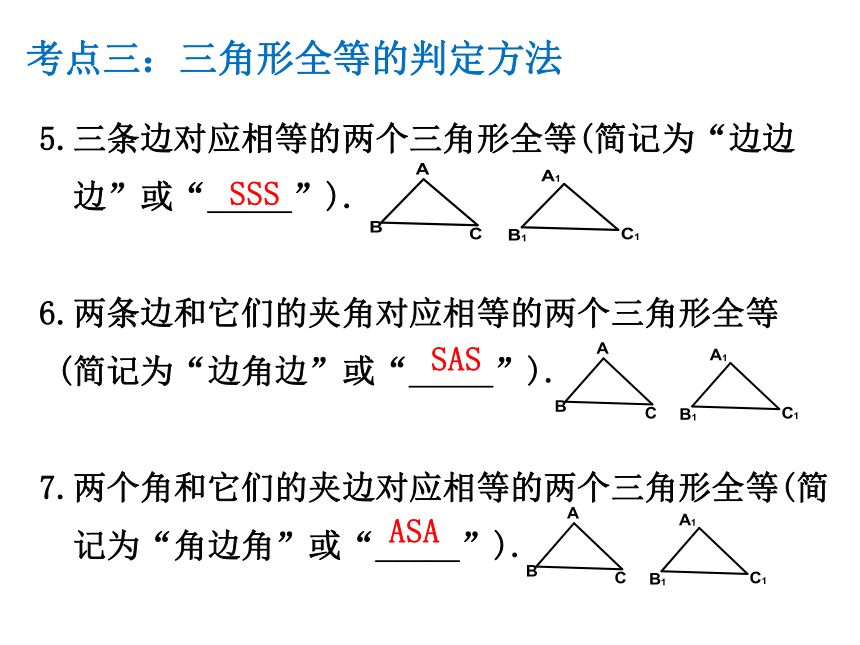 考点三：三角形全等的判定方法

5. 三条边对应相等的两个三角形全等(简记为“边边边”或“SSS”).

A
B C
$A_1$
$B_1$ $C_1$

6. 两条边和它们的夹角对应相等的两个三角形全等(简记为“边角边”或“SAS”).

A
B C
$A_1$
$B_1$ $C_1$

7. 两个角和它们的夹边对应相等的两个三角形全等(简记为“角边角”或“ASA”).

A
B C
$A_1$
$B_1$ $C_1$